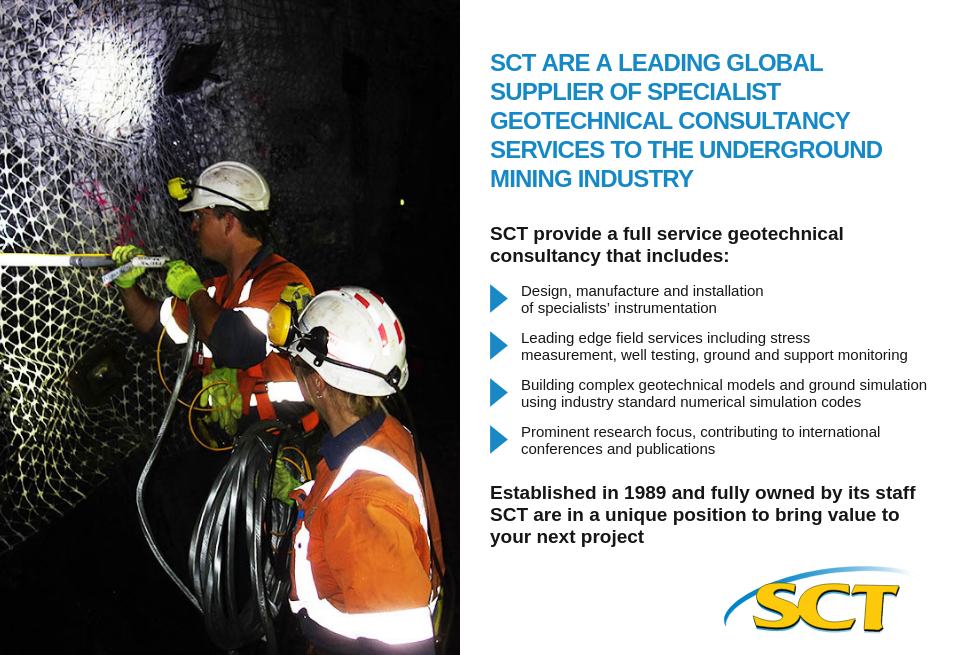 SCT ARE A LEADING GLOBAL SUPPLIER OF SPECIALIST GEOTECHNICAL CONSULTANCY SERVICES TO THE UNDERGROUND MINING INDUSTRY

SCT provide a full service geotechnical consultancy that includes:

Design, manufacture and installation of specialists' instrumentation

Leading edge field services including stress measurement, well testing, ground and support monitoring

Building complex geotechnical models and ground simulation using industry standard numerical simulation codes

Prominent research focus, contributing to international conferences and publications

Established in 1989 and fully owned by its staff SCT are in a unique position to bring value to your next project

SCT